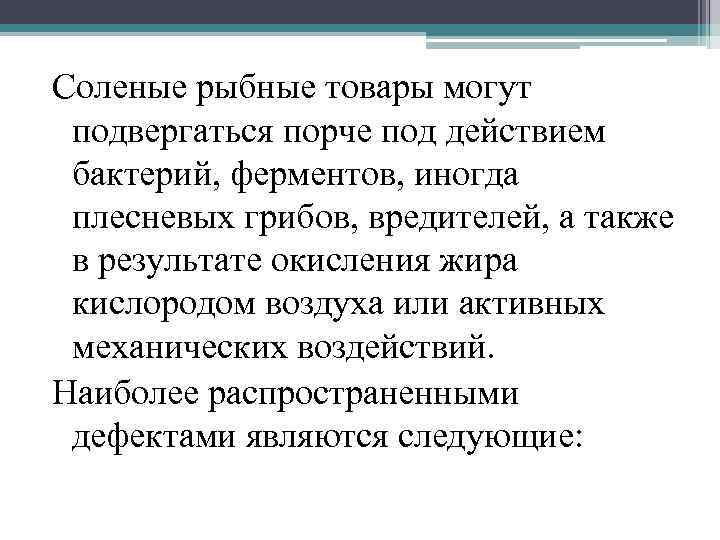 Соленые рыбные товары могут подвергаться порче под действием бактерий, ферментов, иногда плесневых грибов, вредителей, а также в результате окисления жира кислородом воздуха или активных механических воздействий.

Наиболее распространенными дефектами являются следующие: